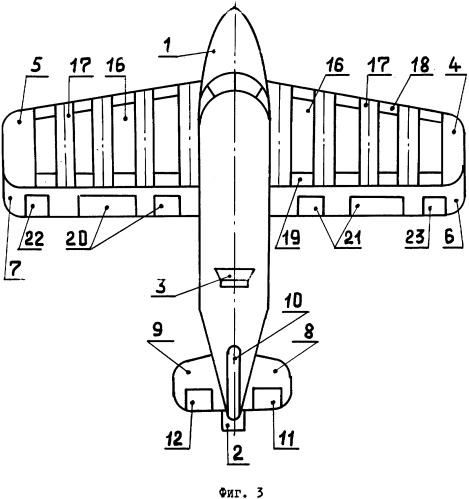 1
5
17
16
16
17
18
4
22
20
19
21
23
6
7
3
10
9
8
12
2
11

Фиг. 3